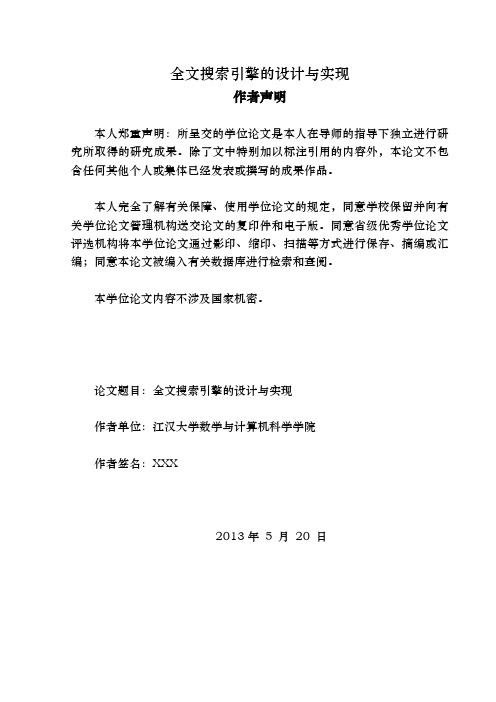 全文搜索引擎的设计与实现
作者声明

本人郑重声明：所呈交的学位论文是本人在导师的指导下独立进行研究所取得的研究成果。除了文中特别加以标注引用的内容外，本论文不包含任何其他个人或集体已经发表或撰写的成果作品。

本人完全了解有关保障、使用学位论文的规定，同意学校保留并向有关学位论文管理机构送交论文的复印件和电子版。同意省级优秀学位论文评选机构将本学位论文通过影印、缩印、扫描等方式进行保存、摘编或汇编；同意本论文被编入有关数据库进行检索和查阅。

本学位论文内容不涉及国家机密。

论文题目：全文搜索引擎的设计与实现

作者单位：江汉大学数学与计算机科学学院

作者签名：XXX

2013 年 5 月 20 日